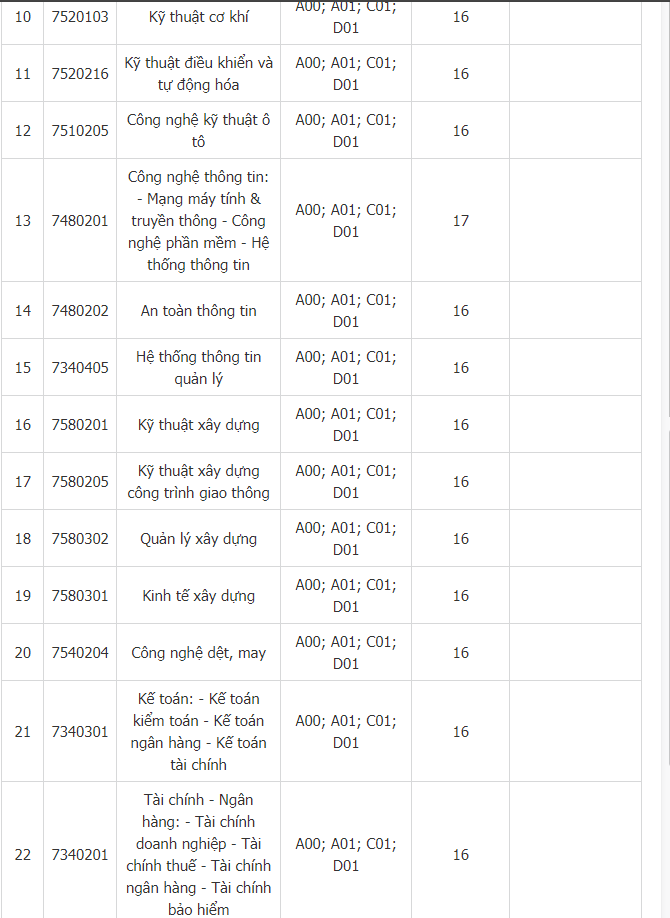 | 10 | 7520103 | Kỹ thuật cơ khí | A00; A01; C01; D01 | 16 | |
|---|---|---|---|---|---|
| 11 | 7520216 | Kỹ thuật điều khiển và tự động hóa | A00; A01; C01; D01 | 16 | |
| 12 | 7510205 | Công nghệ kỹ thuật ô tô | A00; A01; C01; D01 | 16 | |
| 13 | 7480201 | Công nghệ thông tin: - Mạng máy tính & truyền thông - Công nghệ phần mềm - Hệ thống thông tin | A00; A01; C01; D01 | 17 | |
| 14 | 7480202 | An toàn thông tin | A00; A01; C01; D01 | 16 | |
| 15 | 7340405 | Hệ thống thông tin quản lý | A00; A01; C01; D01 | 16 | |
| 16 | 7580201 | Kỹ thuật xây dựng | A00; A01; C01; D01 | 16 | |
| 17 | 7580205 | Kỹ thuật xây dựng công trình giao thông | A00; A01; C01; D01 | 16 | |
| 18 | 7580302 | Quản lý xây dựng | A00; A01; C01; D01 | 16 | |
| 19 | 7580301 | Kinh tế xây dựng | A00; A01; C01; D01 | 16 | |
| 20 | 7540204 | Công nghệ dệt, may | A00; A01; C01; D01 | 16 | |
| 21 | 7340301 | Kế toán: - Kế toán kiểm toán - Kế toán ngân hàng - Kế toán tài chính | A00; A01; C01; D01 | 16 | |
| 22 | 7340201 | Tài chính - Ngân hàng: - Tài chính doanh nghiệp - Tài chính thuế - Tài chính ngân hàng - Tài chính bảo hiểm | A00; A01; C01; D01 | 16 | |